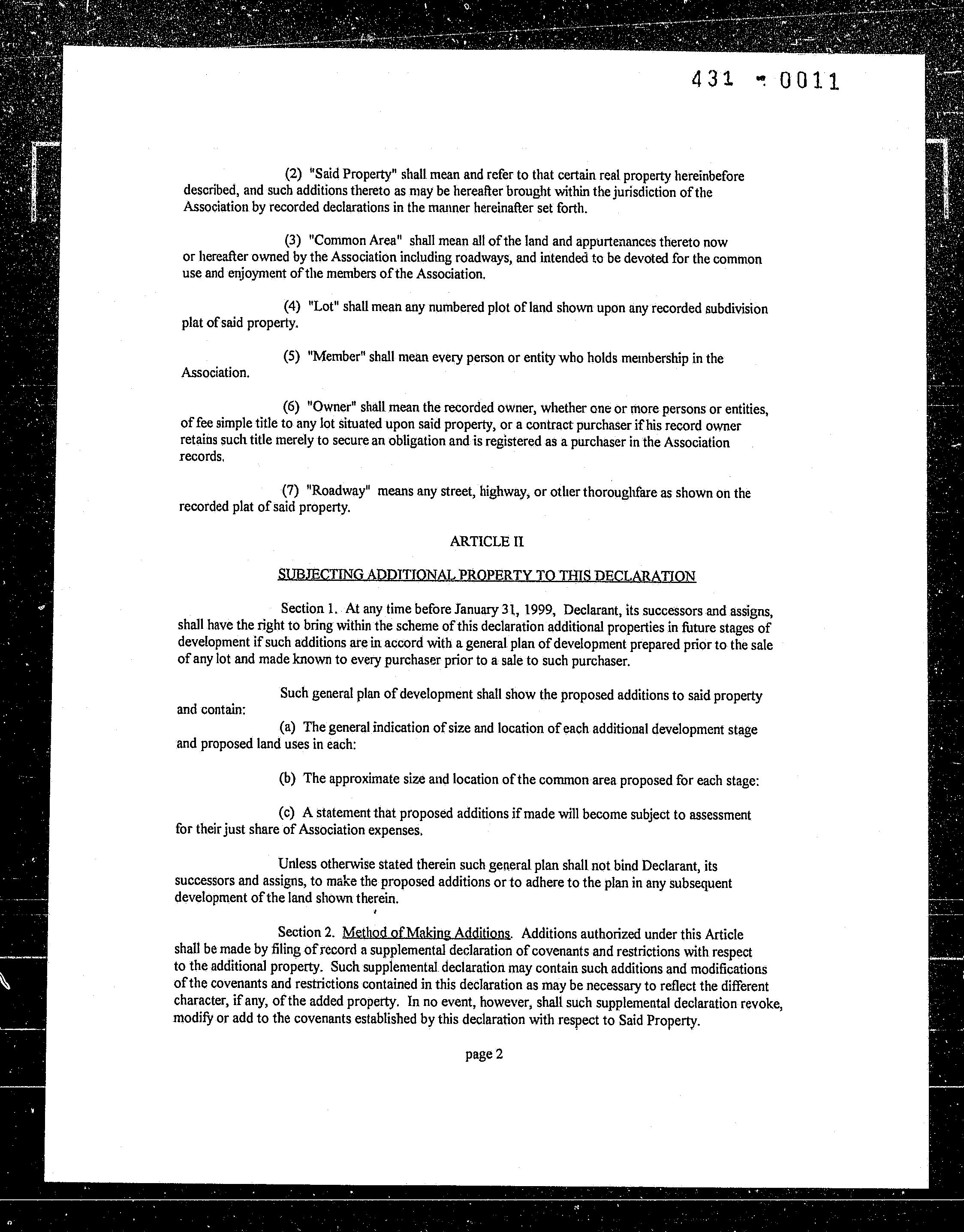 431 - 0011

(2) "Said Property" shall mean and refer to that certain real property hereinbefore described, and such additions thereto as may be hereafter brought within the jurisdiction of the Association by recorded declarations in the manner hereinafter set forth.

(3) "Common Area" shall mean all of the land and appurtenances thereto now or hereafter owned by the Association including roadways, and intended to be devoted for the common use and enjoyment of the members of the Association.

(4) "Lot" shall mean any numbered plot of land shown upon any recorded subdivision plat of said property.

(5) "Member" shall mean every person or entity who holds membership in the Association.

(6) "Owner" shall mean the recorded owner, whether one or more persons or entities, of fee simple title to any lot situated upon said property, or a contract purchaser if his record owner retains such title merely to secure an obligation and is registered as a purchaser in the Association records.

(7) "Roadway" means any street, highway, or other thoroughfare as shown on the recorded plat of said property.

ARTICLE II

SUBJECTING ADDITIONAL PROPERTY TO THIS DECLARATION

Section 1. At any time before January 31, 1999, Declarant, its successors and assigns, shall have the right to bring within the scheme of this declaration additional properties in future stages of development if such additions are in accord with a general plan of development prepared prior to the sale of any lot and made known to every purchaser prior to a sale to such purchaser.

Such general plan of development shall show the proposed additions to said property and contain:

(a) The general indication of size and location of each additional development stage and proposed land uses in each:

(b) The approximate size and location of the common area proposed for each stage:

(c) A statement that proposed additions if made will become subject to assessment for their just share of Association expenses.

Unless otherwise stated therein such general plan shall not bind Declarant, its successors and assigns, to make the proposed additions or to adhere to the plan in any subsequent development of the land shown therein.

Section 2. Method of Making Additions. Additions authorized under this Article shall be made by filing of record a supplemental declaration of covenants and restrictions with respect to the additional property. Such supplemental declaration may contain such additions and modifications of the covenants and restrictions contained in this declaration as may be necessary to reflect the different character, if any, of the added property. In no event, however, shall such supplemental declaration revoke, modify or add to the covenants established by this declaration with respect to Said Property.

page 2